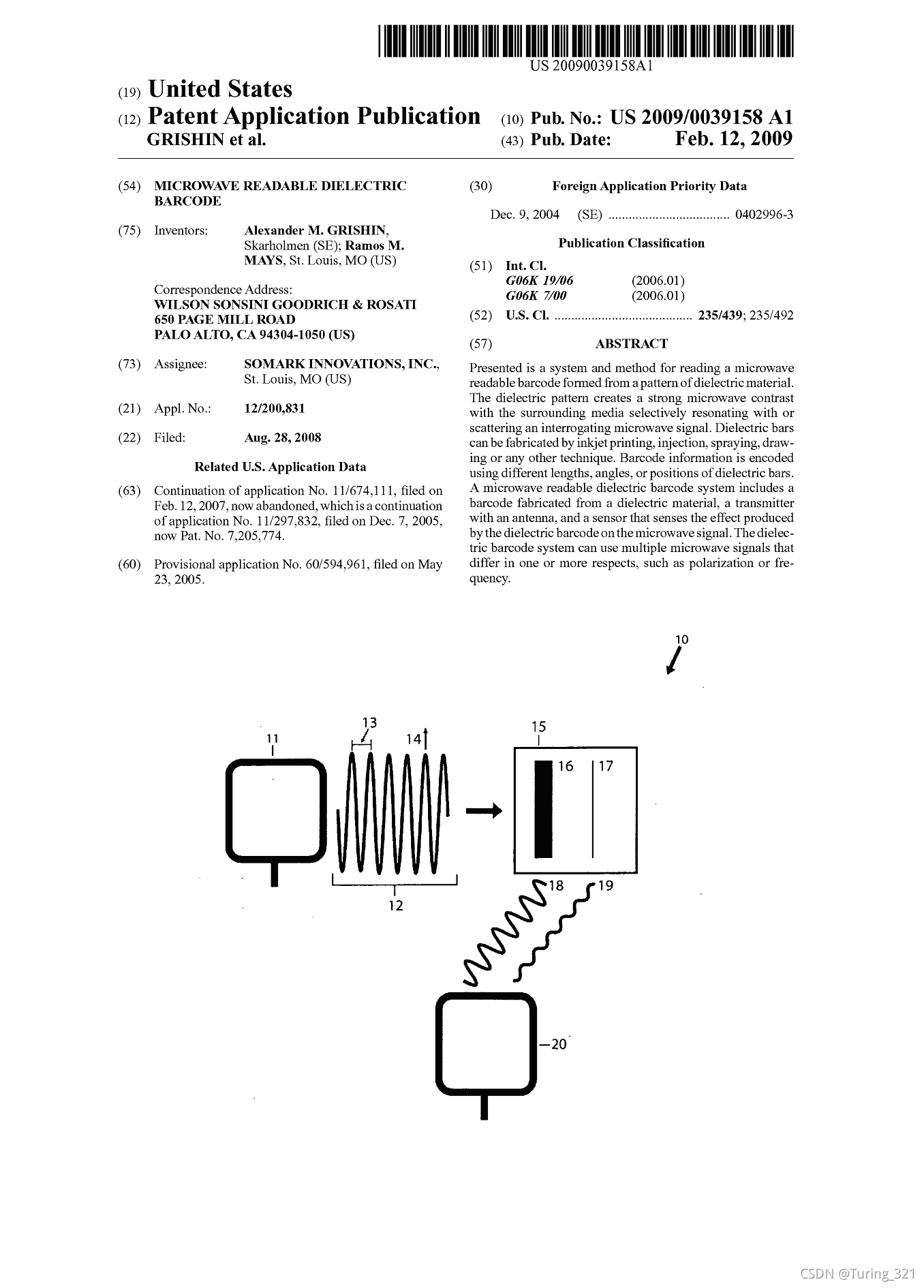 US 20090039158A1

(19) United States
(12) Patent Application Publication
GRISHIN et al.

(10) Pub. No.: US 2009/0039158 A1
(43) Pub. Date: Feb. 12, 2009

(54) MICROWAVE READABLE DIELECTRIC BARCODE

(75) Inventors: Alexander M. GRISHIN, Skarholmen (SE); Ramos M. MAYS, St. Louis, MO (US)

Correspondence Address:
WILSON SONSINI GOODRICH & ROSATI
650 PAGE MILL ROAD
PALO ALTO, CA 94304-1050 (US)

(73) Assignee: SOMARK INNOVATIONS, INC., St. Louis, MO (US)

(21) Appl. No.: 12/200,831

(22) Filed: Aug. 28, 2008

Related U.S. Application Data

(63) Continuation of application No. 11/674,111, filed on Feb. 12, 2007, now abandoned, which is a continuation of application No. 11/297,832, filed on Dec. 7, 2005, now Pat. No. 7,205,774.

(60) Provisional application No. 60/594,961, filed on May 23, 2005.

(30) Foreign Application Priority Data

Dec. 9, 2004 (SE) .................................... 0402996-3

Publication Classification

(51) Int. Cl.
G06K 19/06 (2006.01)
G06K 7/00 (2006.01)

(52) U.S. Cl. ......................................... 235/439; 235/492

(57) ABSTRACT

Presented is a system and method for reading a microwave readable barcode formed from a pattern of dielectric material. The dielectric pattern creates a strong microwave contrast with the surrounding media selectively resonating with or scattering an interrogating microwave signal. Dielectric bars can be fabricated by inkjet printing, injection, spraying, drawing or any other technique. Barcode information is encoded using different lengths, angles, or positions of dielectric bars. A microwave readable dielectric barcode system includes a barcode fabricated from a dielectric material, a transmitter with an antenna, and a sensor that senses the effect produced by the dielectric barcode on the microwave signal. The dielectric barcode system can use multiple microwave signals that differ in one or more respects, such as polarization or frequency.

10
11
13
14
15
16
17
12
18
19
20

CSDN @Turing_321